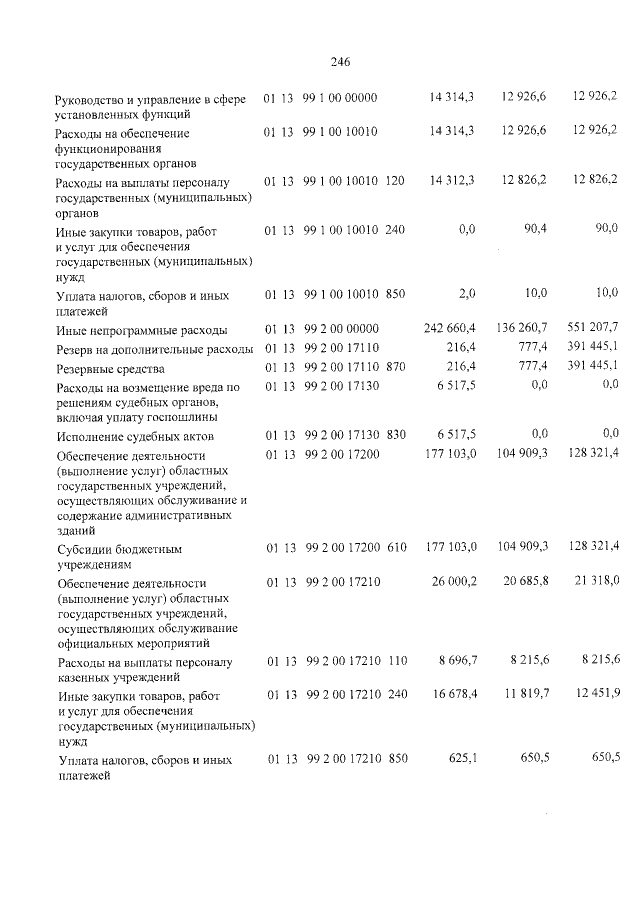 246

| Руководство и управление в сфере установленных функций | 01 | 13 | 99 1 00 00000 | | 14 314,3 | 12 926,6 | 12 926,2 |
|---|---|---|---|---|---|---|---|
| Расходы на обеспечение функционирования государственных органов | 01 | 13 | 99 1 00 10010 | | 14 314,3 | 12 926,6 | 12 926,2 |
| Расходы на выплаты персоналу государственных (муниципальных) органов | 01 | 13 | 99 1 00 10010 | 120 | 14 312,3 | 12 826,2 | 12 826,2 |
| Иные закупки товаров, работ и услуг для обеспечения государственных (муниципальных) нужд | 01 | 13 | 99 1 00 10010 | 240 | 0,0 | 90,4 | 90,0 |
| Уплата налогов, сборов и иных платежей | 01 | 13 | 99 1 00 10010 | 850 | 2,0 | 10,0 | 10,0 |
| Иные непрограммные расходы | 01 | 13 | 99 2 00 00000 | | 242 660,4 | 136 260,7 | 551 207,7 |
| Резерв на дополнительные расходы | 01 | 13 | 99 2 00 17110 | | 216,4 | 777,4 | 391 445,1 |
| Резервные средства | 01 | 13 | 99 2 00 17110 | 870 | 216,4 | 777,4 | 391 445,1 |
| Расходы на возмещение вреда по решениям судебных органов, включая уплату госпошлины | 01 | 13 | 99 2 00 17130 | | 6 517,5 | 0,0 | 0,0 |
| Исполнение судебных актов | 01 | 13 | 99 2 00 17130 | 830 | 6 517,5 | 0,0 | 0,0 |
| Обеспечение деятельности (выполнение услуг) областных государственных учреждений, осуществляющих обслуживание и содержание административных зданий | 01 | 13 | 99 2 00 17200 | | 177 103,0 | 104 909,3 | 128 321,4 |
| Субсидии бюджетным учреждениям | 01 | 13 | 99 2 00 17200 | 610 | 177 103,0 | 104 909,3 | 128 321,4 |
| Обеспечение деятельности (выполнение услуг) областных государственных учреждений, осуществляющих обслуживание официальных мероприятий | 01 | 13 | 99 2 00 17210 | | 26 000,2 | 20 685,8 | 21 318,0 |
| Расходы на выплаты персоналу казенных учреждений | 01 | 13 | 99 2 00 17210 | 110 | 8 696,7 | 8 215,6 | 8 215,6 |
| Иные закупки товаров, работ и услуг для обеспечения государственных (муниципальных) нужд | 01 | 13 | 99 2 00 17210 | 240 | 16 678,4 | 11 819,7 | 12 451,9 |
| Уплата налогов, сборов и иных платежей | 01 | 13 | 99 2 00 17210 | 850 | 625,1 | 650,5 | 650,5 |